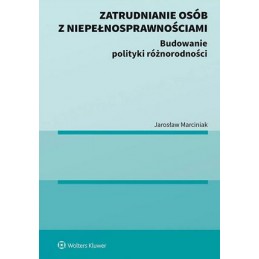 ZATRUDNIANIE OSÓB
Z NIEPEŁNOSPRAWNOŚCIAMI

Budowanie
polityki różnorodności

Jarosław Marciniak

Wolters Kluwer